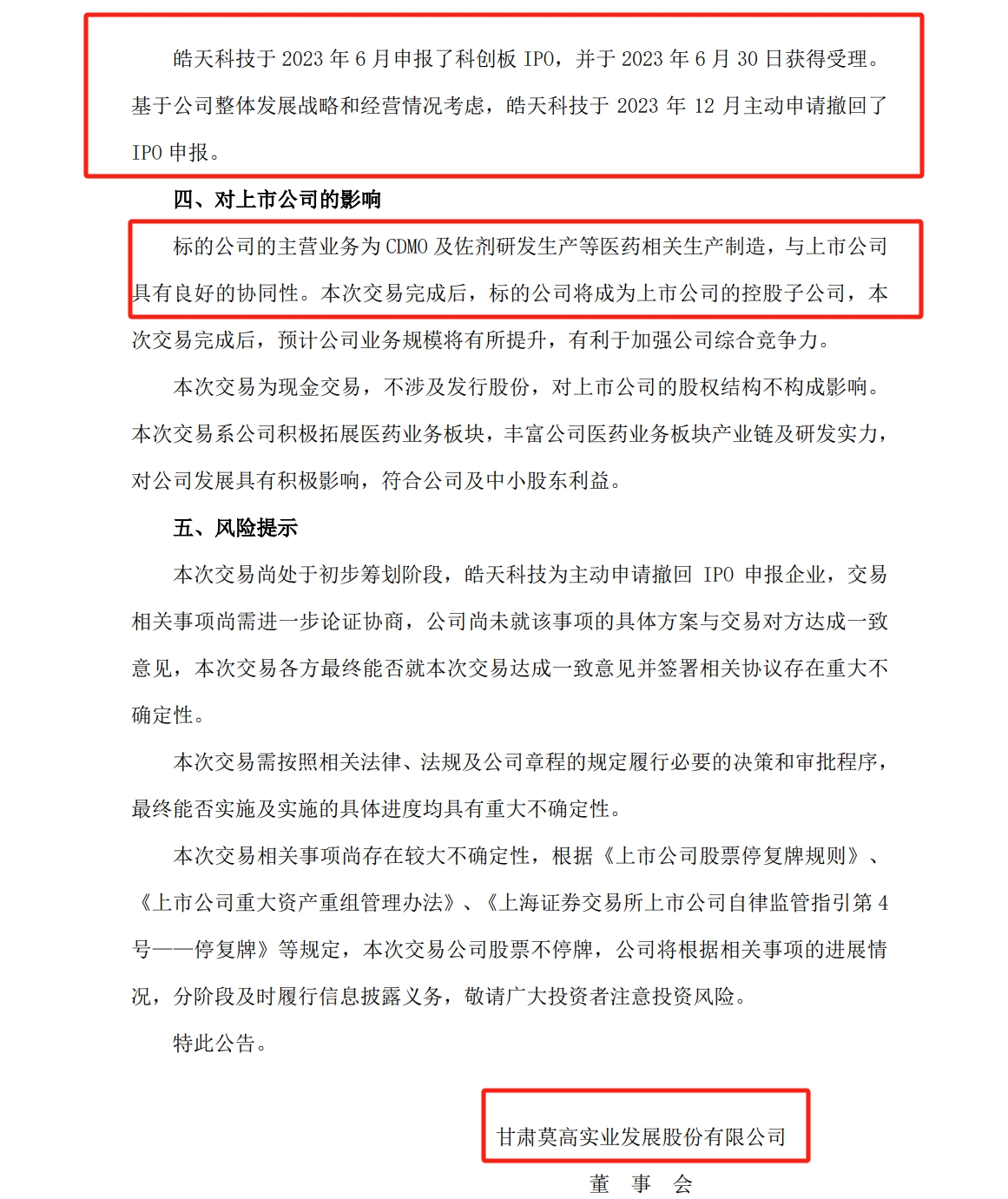 皓天科技于 2023 年 6 月申报了科创板 IPO，并于 2023 年 6 月 30 日获得受理。基于公司整体发展战略和经营情况考虑，皓天科技于 2023 年 12 月主动申请撤回了 IPO 申报。

四、对上市公司的影响

标的公司的主营业务为 CDMO 及佐剂研发生产等医药相关生产制造，与上市公司具有良好的协同性。本次交易完成后，标的公司将成为上市公司的控股子公司，本次交易完成后，预计公司业务规模将有所提升，有利于加强公司综合竞争力。

本次交易为现金交易，不涉及发行股份，对上市公司的股权结构不构成影响。本次交易系公司积极拓展医药业务板块，丰富公司医药业务板块产业链及研发实力，对公司发展具有积极影响，符合公司及中小股东利益。

五、风险提示

本次交易尚处于初步筹划阶段，皓天科技为主动申请撤回 IPO 申报企业，交易相关事项尚需进一步论证协商，公司尚未就该事项的具体方案与交易对方达成一致意见，本次交易各方最终能否就本次交易达成一致意见并签署相关协议存在重大不确定性。

本次交易需按照相关法律、法规及公司章程的规定履行必要的决策和审批程序，最终能否实施及实施的具体进度均具有重大不确定性。

本次交易相关事项尚存在较大不确定性，根据《上市公司股票停复牌规则》、《上市公司重大资产重组管理办法》、《上海证券交易所上市公司自律监管指引第 4 号——停复牌》等规定，本次交易公司股票不停牌，公司将根据相关事项的进展情况，分阶段及时履行信息披露义务，敬请广大投资者注意投资风险。

特此公告。

甘肃莫高实业发展股份有限公司

董 事 会